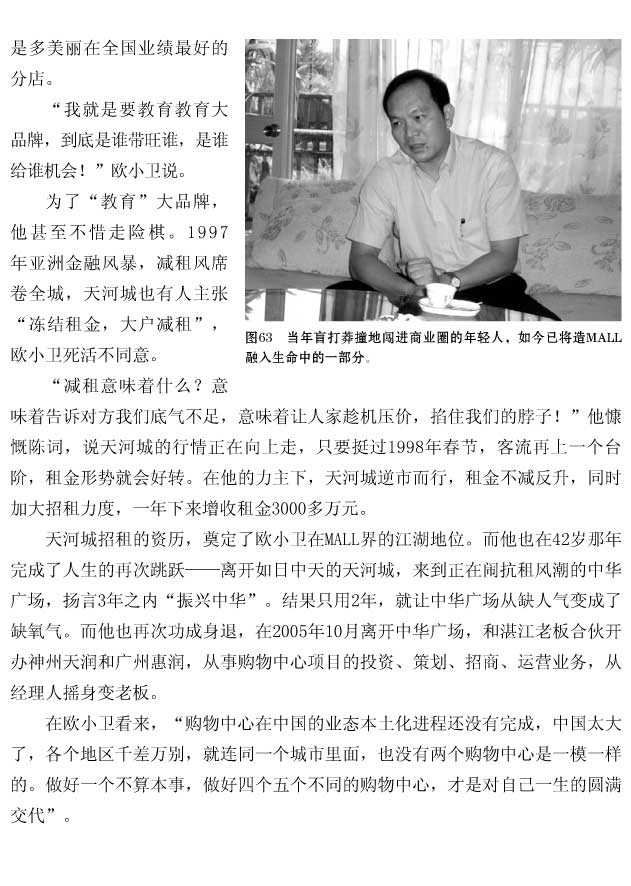 是多美丽在全国业绩最好的分店。

“我就是要教育教育大品牌，到底是谁带旺谁，是谁给谁机会！”欧小卫说。

为了“教育”大品牌，他甚至不惜走险棋。1997年亚洲金融风暴，减租风席卷全城，天河城也有人主张“冻结租金，大户减租”，欧小卫死活不同意。

图63　当年盲打莽撞地闯进商业圈的年轻人，如今已将造MALL融入生命中的一部分。

“减租意味着什么？意味着告诉对方我们底气不足，意味着让人家趁机压价，掐住我们的脖子！”他慷慨陈词，说天河城的行情正在向上走，只要挺过1998年春节，客流再上一个台阶，租金形势就会好转。在他的力主下，天河城逆市而行，租金不减反升，同时加大招租力度，一年下来增收租金3000多万元。

天河城招租的资历，奠定了欧小卫在MALL界的江湖地位。而他也在42岁那年完成了人生的再次跳跃——离开如日中天的天河城，来到正在闹抗租风潮的中华广场，扬言3年之内“振兴中华”。结果只用2年，就让中华广场从缺人气变成了缺氧气。而他也再次功成身退，在2005年10月离开中华广场，和湛江老板合伙开办神州天润和广州惠润，从事购物中心项目的投资、策划、招商、运营业务，从经理人摇身变老板。

在欧小卫看来，“购物中心在中国的业态本土化进程还没有完成，中国太大了，各个地区千差万别，就连同一个城市里面，也没有两个购物中心是一模一样的。做好一个不算本事，做好四个五个不同的购物中心，才是对自己一生的圆满交代”。